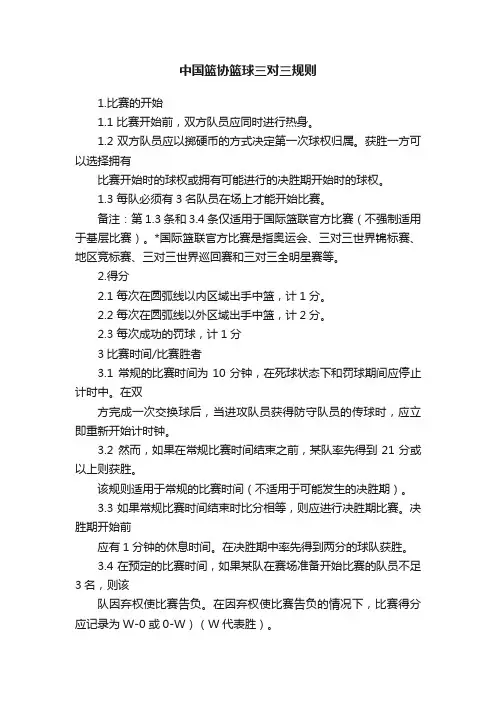 中国篮协篮球三对三规则

1.比赛的开始

1.1 比赛开始前，双方队员应同时进行热身。

1.2 双方队员应以掷硬币的方式决定第一次球权归属。获胜一方可以选择拥有

比赛开始时的球权或拥有可能进行的决胜期开始时的球权。

1.3 每队必须有 3 名队员在场上才能开始比赛。

备注：第 1.3 条和 3.4 条仅适用于国际篮联官方比赛（不强制适用于基层比赛）。*国际篮联官方比赛是指奥运会、三对三世界锦标赛、地区竞标赛、三对三世界巡回赛和三对三全明星赛等。

2.得分

2.1 每次在圆弧线以内区域出手中篮，计 1 分。

2.2 每次在圆弧线以外区域出手中篮，计 2 分。

2.3 每次成功的罚球，计 1 分

3 比赛时间/比赛胜者

3.1 常规的比赛时间为 10 分钟，在死球状态下和罚球期间应停止计时中。在双

方完成一次交换球后，当进攻队员获得防守队员的传球时，应立即重新开始计时钟。

3.2 然而，如果在常规比赛时间结束之前，某队率先得到 21 分或以上则获胜。

该规则适用于常规的比赛时间（不适用于可能发生的决胜期）。

3.3 如果常规比赛时间结束时比分相等，则应进行决胜期比赛。决胜期开始前

应有 1 分钟的休息时间。在决胜期中率先得到两分的球队获胜。

3.4 在预定的比赛时间，如果某队在赛场准备开始比赛的队员不足 3 名，则该

队因弃权使比赛告负。在因弃权使比赛告负的情况下，比赛得分应记录为 W-0 或 0-W）（W 代表胜）。